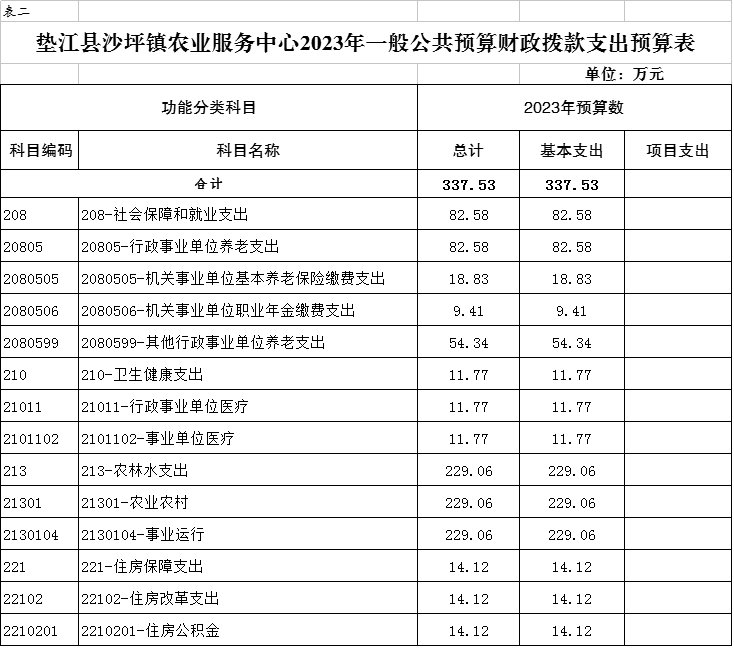 表二

垫江县沙坪镇农业服务中心2023年一般公共预算财政拨款支出预算表

单位：万元

| 功能分类科目 | | 2023年预算数 | | |
|---|---|---|---|---|
| 科目编码 | 科目名称 | 总计 | 基本支出 | 项目支出 |
| 合计 | | 337.53 | 337.53 | |
| 208 | 208-社会保障和就业支出 | 82.58 | 82.58 | |
| 20805 | 20805-行政事业单位养老支出 | 82.58 | 82.58 | |
| 2080505 | 2080505-机关事业单位基本养老保险缴费支出 | 18.83 | 18.83 | |
| 2080506 | 2080506-机关事业单位职业年金缴费支出 | 9.41 | 9.41 | |
| 2080599 | 2080599-其他行政事业单位养老支出 | 54.34 | 54.34 | |
| 210 | 210-卫生健康支出 | 11.77 | 11.77 | |
| 21011 | 21011-行政事业单位医疗 | 11.77 | 11.77 | |
| 2101102 | 2101102-事业单位医疗 | 11.77 | 11.77 | |
| 213 | 213-农林水支出 | 229.06 | 229.06 | |
| 21301 | 21301-农业农村 | 229.06 | 229.06 | |
| 2130104 | 2130104-事业运行 | 229.06 | 229.06 | |
| 221 | 221-住房保障支出 | 14.12 | 14.12 | |
| 22102 | 22102-住房改革支出 | 14.12 | 14.12 | |
| 2210201 | 2210201-住房公积金 | 14.12 | 14.12 | |